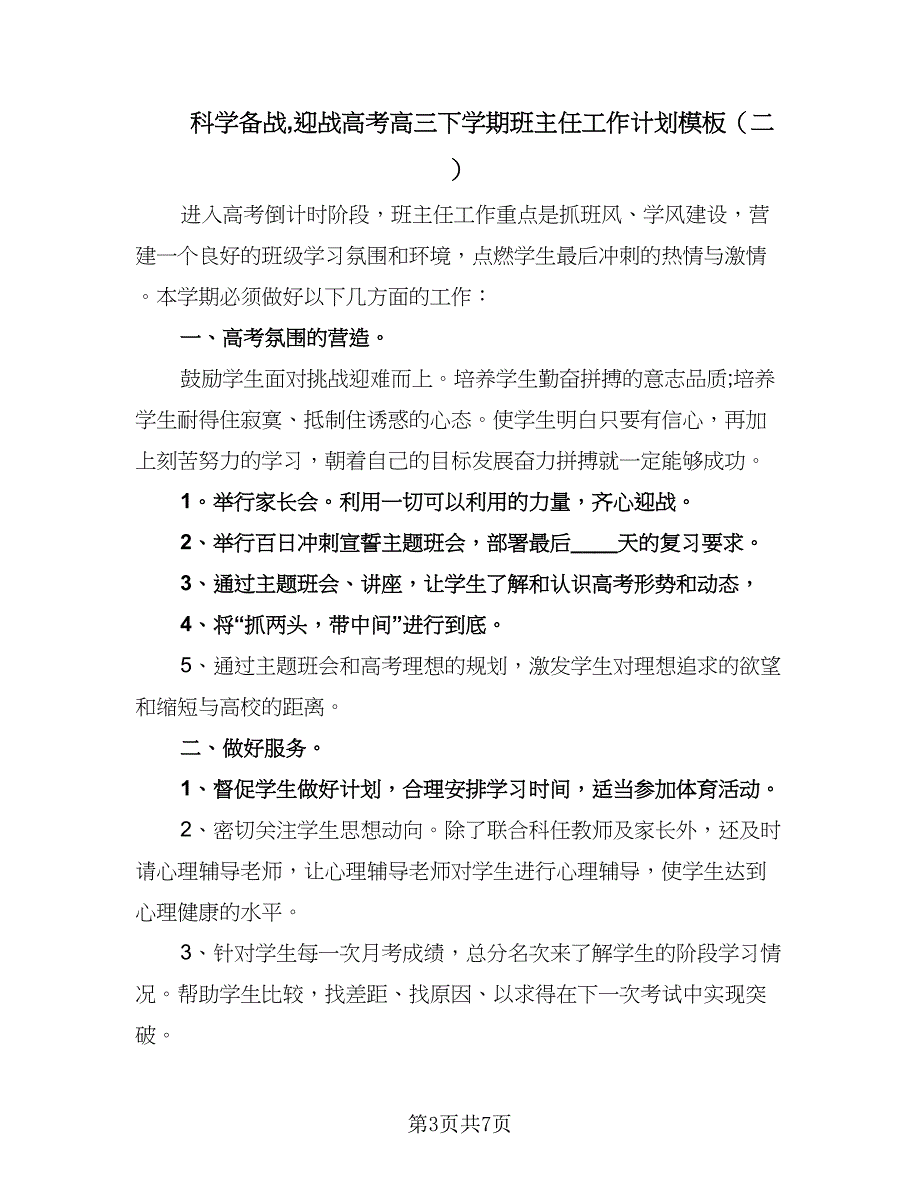 科学备战,迎战高考高三下学期班主任工作计划模板（二）

进入高考倒计时阶段，班主任工作重点是抓班风、学风建设，营建一个良好的班级学习氛围和环境，点燃学生最后冲刺的热情与激情。本学期必须做好以下几方面的工作：

一、高考氛围的营造。

鼓励学生面对挑战迎难而上。培养学生勤奋拼搏的意志品质;培养学生耐得住寂寞、抵制住诱惑的心态。使学生明白只要有信心，再加上刻苦努力的学习，朝着自己的目标发展奋力拼搏就一定能够成功。

1。举行家长会。利用一切可以利用的力量，齐心迎战。

2、举行百日冲刺宣誓主题班会，部署最后____天的复习要求。

3、通过主题班会、讲座，让学生了解和认识高考形势和动态，

4、将“抓两头，带中间”进行到底。

5、通过主题班会和高考理想的规划，激发学生对理想追求的欲望和缩短与高校的距离。

二、做好服务。

1、督促学生做好计划，合理安排学习时间，适当参加体育活动。

2、密切关注学生思想动向。除了联合科任教师及家长外，还及时请心理辅导老师，让心理辅导老师对学生进行心理辅导，使学生达到心理健康的水平。

3、针对学生每一次月考成绩，总分名次来了解学生的阶段学习情况。帮助学生比较，找差距、找原因、以求得在下一次考试中实现突破。

第3页共7页